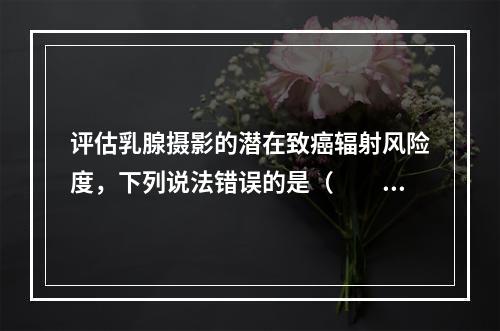 评估乳腺摄影的潜在致癌辐射风险度，下列说法错误的是（　　…